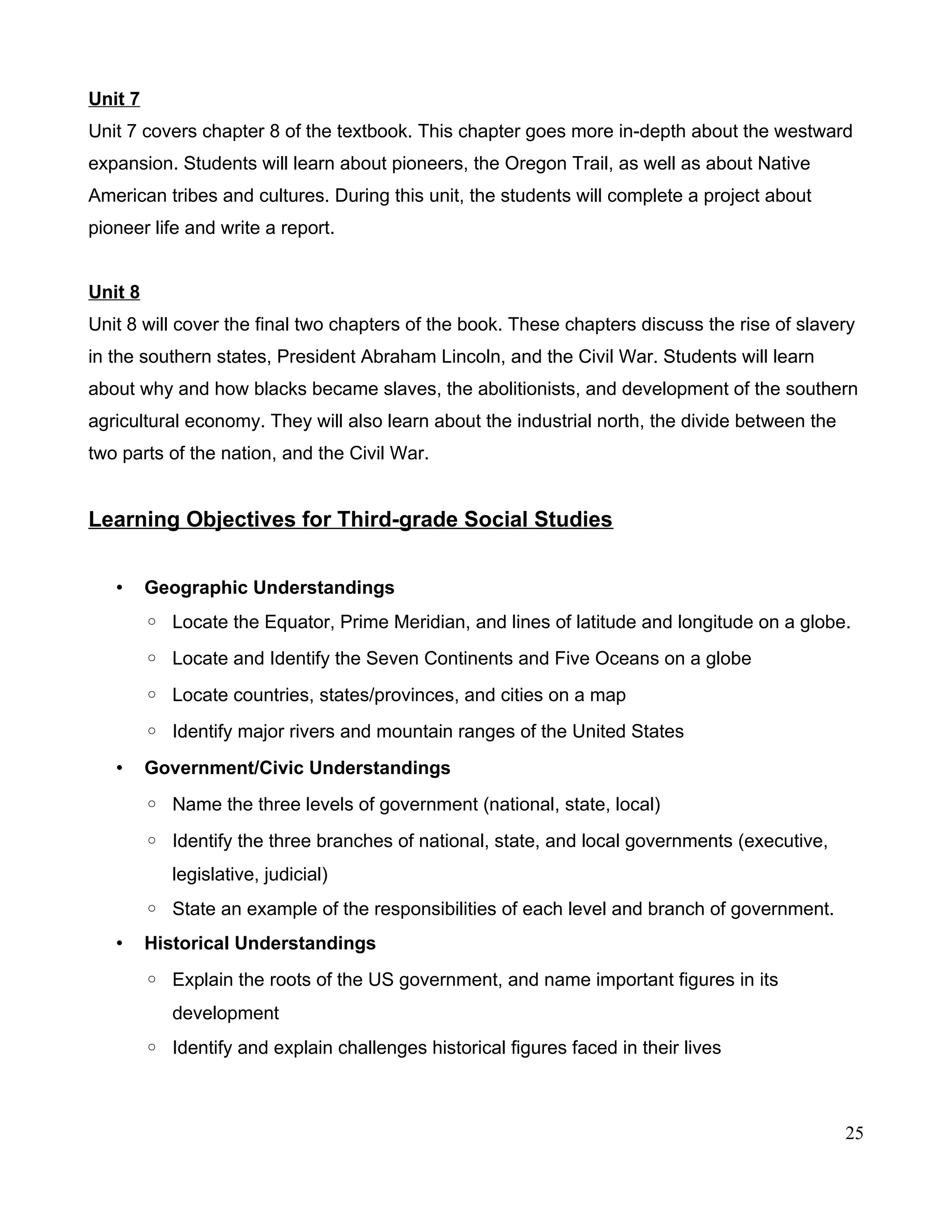 Unit 7

Unit 7 covers chapter 8 of the textbook. This chapter goes more in-depth about the westward expansion. Students will learn about pioneers, the Oregon Trail, as well as about Native American tribes and cultures. During this unit, the students will complete a project about pioneer life and write a report.

Unit 8

Unit 8 will cover the final two chapters of the book. These chapters discuss the rise of slavery in the southern states, President Abraham Lincoln, and the Civil War. Students will learn about why and how blacks became slaves, the abolitionists, and development of the southern agricultural economy. They will also learn about the industrial north, the divide between the two parts of the nation, and the Civil War.

Learning Objectives for Third-grade Social Studies

• Geographic Understandings
  ○ Locate the Equator, Prime Meridian, and lines of latitude and longitude on a globe.
  ○ Locate and Identify the Seven Continents and Five Oceans on a globe
  ○ Locate countries, states/provinces, and cities on a map
  ○ Identify major rivers and mountain ranges of the United States
• Government/Civic Understandings
  ○ Name the three levels of government (national, state, local)
  ○ Identify the three branches of national, state, and local governments (executive, legislative, judicial)
  ○ State an example of the responsibilities of each level and branch of government.
• Historical Understandings
  ○ Explain the roots of the US government, and name important figures in its development
  ○ Identify and explain challenges historical figures faced in their lives

25